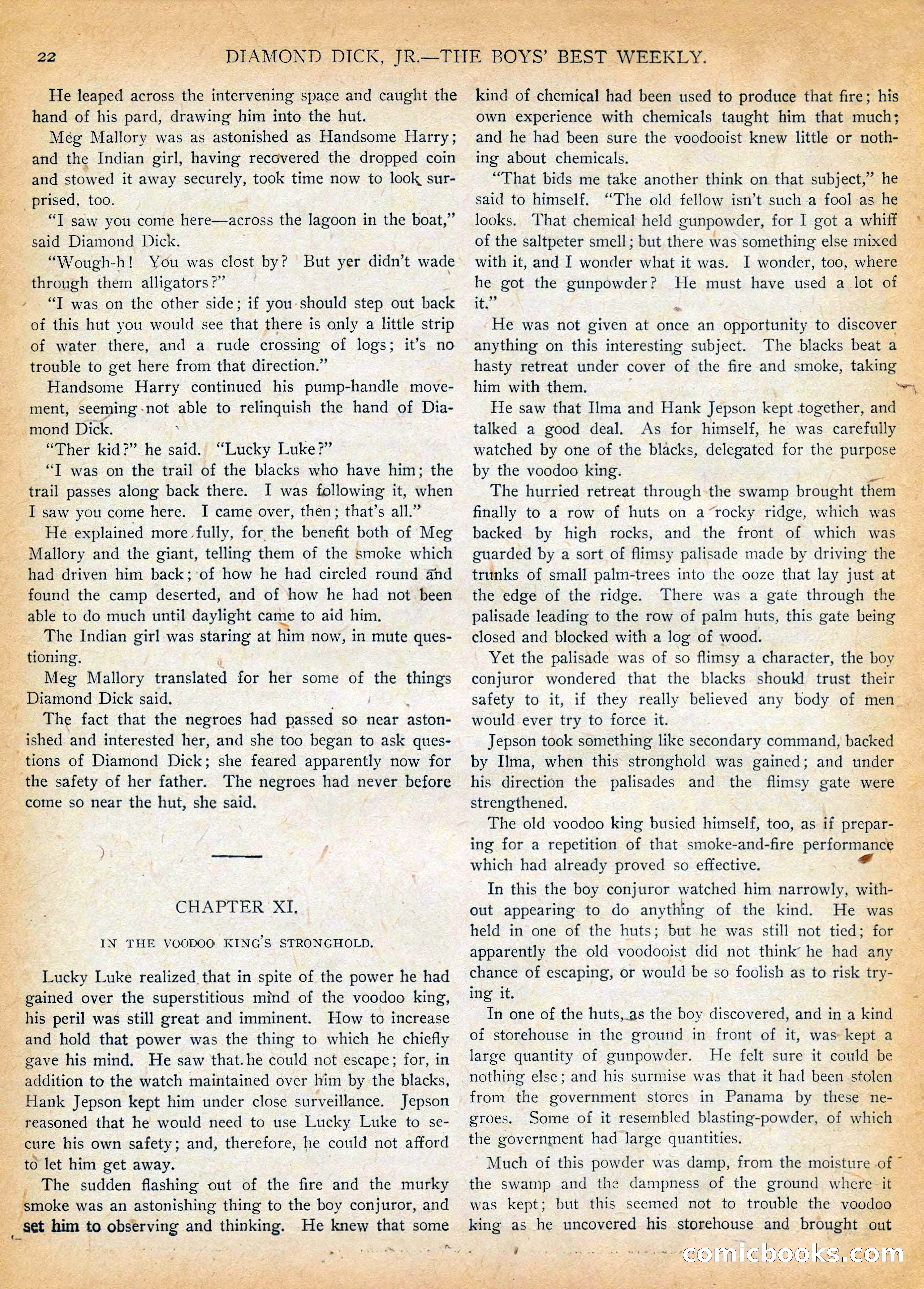 22 DIAMOND DICK, JR.—THE BOYS' BEST WEEKLY.

He leaped across the intervening space and caught the hand of his pard, drawing him into the hut.

Meg Mallory was as astonished as Handsome Harry; and the Indian girl, having recovered the dropped coin and stowed it away securely, took time now to look surprised, too.

"I saw you come here—across the lagoon in the boat," said Diamond Dick.

"Wough-h! You was clost by? But yer didn't wade through them alligators?"

"I was on the other side; if you should step out back of this hut you would see that there is only a little strip of water there, and a rude crossing of logs; it's no trouble to get here from that direction."

Handsome Harry continued his pump-handle movement, seeming not able to relinquish the hand of Diamond Dick.

"Ther kid?" he said. "Lucky Luke?"

"I was on the trail of the blacks who have him; the trail passes along back there. I was following it, when I saw you come here. I came over, then; that's all."

He explained more fully, for the benefit both of Meg Mallory and the giant, telling them of the smoke which had driven him back; of how he had circled round and found the camp deserted, and of how he had not been able to do much until daylight came to aid him.

The Indian girl was staring at him now, in mute questioning.

Meg Mallory translated for her some of the things Diamond Dick said.

The fact that the negroes had passed so near astonished and interested her, and she too began to ask questions of Diamond Dick; she feared apparently now for the safety of her father. The negroes had never before come so near the hut, she said.

CHAPTER XI.

IN THE VOODOO KING'S STRONGHOLD.

Lucky Luke realized that in spite of the power he had gained over the superstitious mind of the voodoo king, his peril was still great and imminent. How to increase and hold that power was the thing to which he chiefly gave his mind. He saw that he could not escape; for, in addition to the watch maintained over him by the blacks, Hank Jepson kept him under close surveillance. Jepson reasoned that he would need to use Lucky Luke to secure his own safety; and, therefore, he could not afford to let him get away.

The sudden flashing out of the fire and the murky smoke was an astonishing thing to the boy conjuror, and set him to observing and thinking. He knew that some kind of chemical had been used to produce that fire; his own experience with chemicals taught him that much; and he had been sure the voodooist knew little or nothing about chemicals.

"That bids me take another think on that subject," he said to himself. "The old fellow isn't such a fool as he looks. That chemical held gunpowder, for I got a whiff of the saltpeter smell; but there was something else mixed with it, and I wonder what it was. I wonder, too, where he got the gunpowder? He must have used a lot of it."

He was not given at once an opportunity to discover anything on this interesting subject. The blacks beat a hasty retreat under cover of the fire and smoke, taking him with them.

He saw that Ilma and Hank Jepson kept together, and talked a good deal. As for himself, he was carefully watched by one of the blacks, delegated for the purpose by the voodoo king.

The hurried retreat through the swamp brought them finally to a row of huts on a rocky ridge, which was backed by high rocks, and the front of which was guarded by a sort of flimsy palisade made by driving the trunks of small palm-trees into the ooze that lay just at the edge of the ridge. There was a gate through the palisade leading to the row of palm huts, this gate being closed and blocked with a log of wood.

Yet the palisade was of so flimsy a character, the boy conjuror wondered that the blacks should trust their safety to it, if they really believed any body of men would ever try to force it.

Jepson took something like secondary command, backed by Ilma, when this stronghold was gained; and under his direction the palisades and the flimsy gate were strengthened.

The old voodoo king busied himself, too, as if preparing for a repetition of that smoke-and-fire performance which had already proved so effective.

In this the boy conjuror watched him narrowly, without appearing to do anything of the kind. He was held in one of the huts; but he was still not tied; for apparently the old voodooist did not think he had any chance of escaping, or would be so foolish as to risk trying it.

In one of the huts, as the boy discovered, and in a kind of storehouse in the ground in front of it, was kept a large quantity of gunpowder. He felt sure it could be nothing else; and his surmise was that it had been stolen from the government stores in Panama by these negroes. Some of it resembled blasting-powder, of which the government had large quantities.

Much of this powder was damp, from the moisture of the swamp and the dampness of the ground where it was kept; but this seemed not to trouble the voodoo king as he uncovered his storehouse and brought out

comicbooks.com